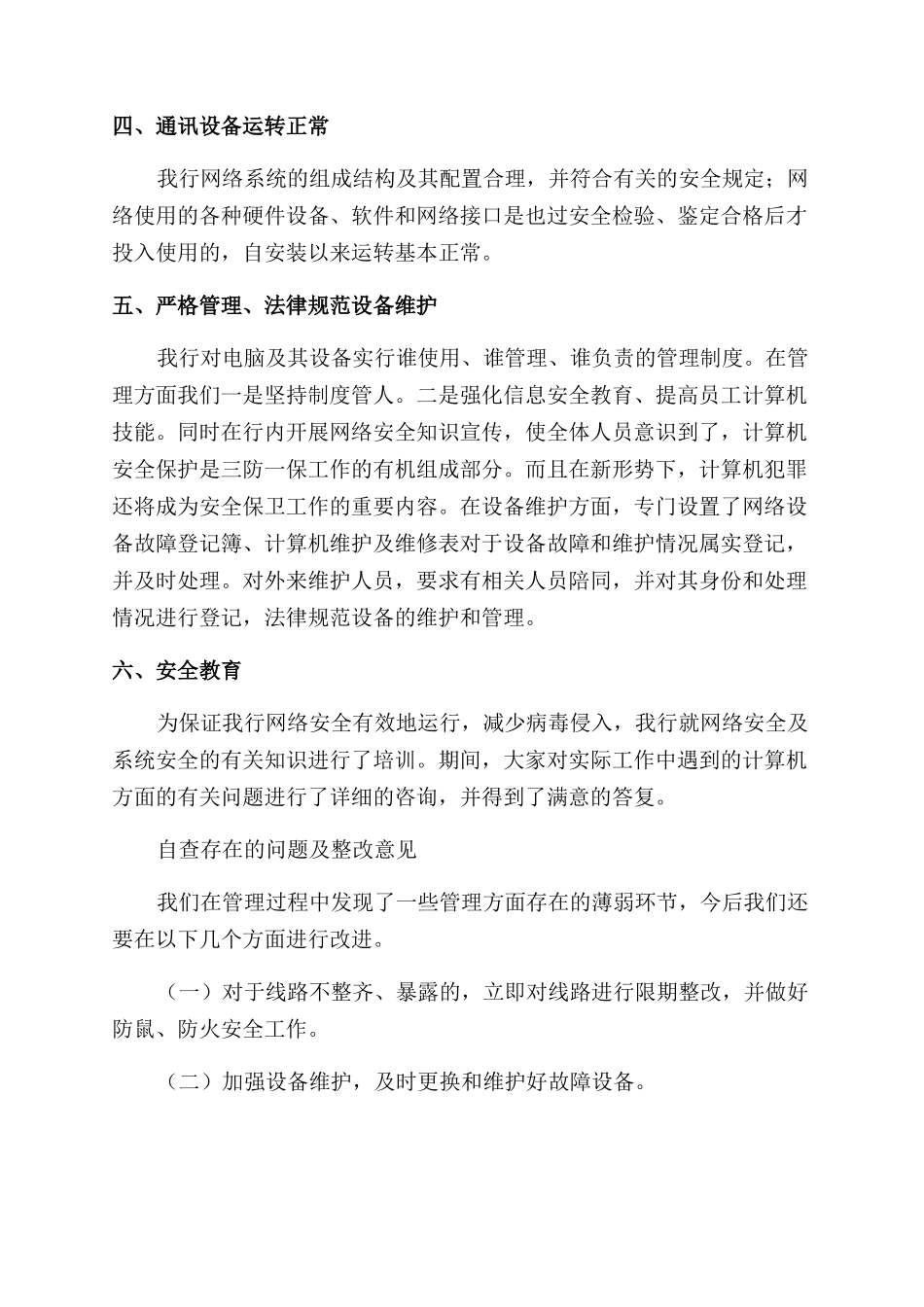 四、通讯设备运转正常

我行网络系统的组成结构及其配置合理，并符合有关的安全规定；网络使用的各种硬件设备、软件和网络接口是也过安全检验、鉴定合格后才投入使用的，自安装以来运转基本正常。

五、严格管理、法律规范设备维护

我行对电脑及其设备实行谁使用、谁管理、谁负责的管理制度。在管理方面我们一是坚持制度管人。二是强化信息安全教育、提高员工计算机技能。同时在行内开展网络安全知识宣传，使全体人员意识到了，计算机安全保护是三防一保工作的有机组成部分。而且在新形势下，计算机犯罪还将成为安全保卫工作的重要内容。在设备维护方面，专门设置了网络设备故障登记簿、计算机维护及维修表对于设备故障和维护情况属实登记，并及时处理。对外来维护人员，要求有相关人员陪同，并对其身份和处理情况进行登记，法律规范设备的维护和管理。

六、安全教育

为保证我行网络安全有效地运行，减少病毒侵入，我行就网络安全及系统安全的有关知识进行了培训。期间，大家对实际工作中遇到的计算机方面的有关问题进行了详细的咨询，并得到了满意的答复。

自查存在的问题及整改意见

我们在管理过程中发现了一些管理方面存在的薄弱环节，今后我们还要在以下几个方面进行改进。

（一）对于线路不整齐、暴露的，立即对线路进行限期整改，并做好防鼠、防火安全工作。

（二）加强设备维护，及时更换和维护好故障设备。